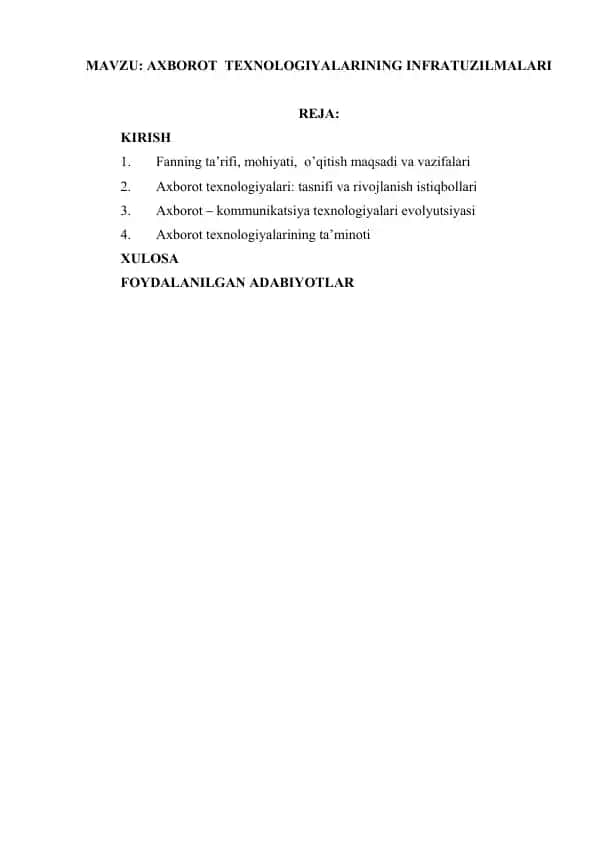 MAVZU: AXBOROT TEXNOLOGIYALARINING INFRATUZILMALARI

REJA:

KIRISH

1. Fanning ta’rifi, mohiyati, o’qitish maqsadi va vazifalari

2. Axborot texnologiyalari: tasnifi va rivojlanish istiqbollari

3. Axborot – kommunikatsiya texnologiyalari evolyutsiyasi

4. Axborot texnologiyalarining ta’minoti

XULOSA

FOYDALANILGAN ADABIYOTLAR